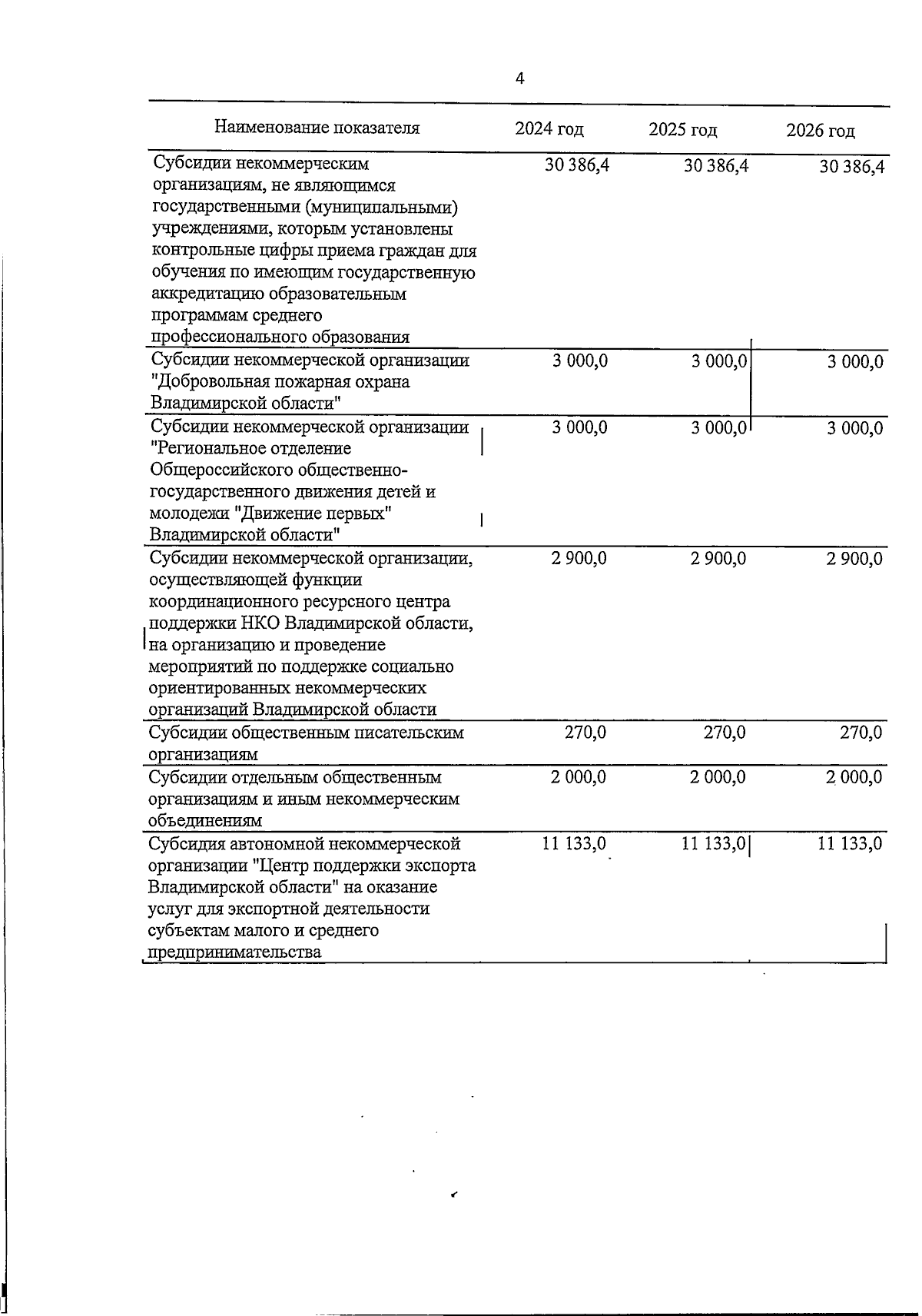 4

| Наименование показателя | 2024 год | 2025 год | 2026 год |
|---|---|---|---|
| Субсидии некоммерческим организациям, не являющимся государственными (муниципальными) учреждениями, которым установлены контрольные цифры приема граждан для обучения по имеющим государственную аккредитацию образовательным программам среднего профессионального образования | 30 386,4 | 30 386,4 | 30 386,4 |
| Субсидии некоммерческой организации "Добровольная пожарная охрана Владимирской области" | 3 000,0 | 3 000,0 | 3 000,0 |
| Субсидии некоммерческой организации "Региональное отделение Общероссийского общественно-государственного движения детей и молодежи "Движение первых" Владимирской области" | 3 000,0 | 3 000,0 | 3 000,0 |
| Субсидии некоммерческой организации, осуществляющей функции координационного ресурсного центра поддержки НКО Владимирской области, на организацию и проведение мероприятий по поддержке социально ориентированных некоммерческих организаций Владимирской области | 2 900,0 | 2 900,0 | 2 900,0 |
| Субсидии общественным писательским организациям | 270,0 | 270,0 | 270,0 |
| Субсидии отдельным общественным организациям и иным некоммерческим объединениям | 2 000,0 | 2 000,0 | 2 000,0 |
| Субсидия автономной некоммерческой организации "Центр поддержки экспорта Владимирской области" на оказание услуг для экспортной деятельности субъектам малого и среднего предпринимательства | 11 133,0 | 11 133,0 | 11 133,0 |